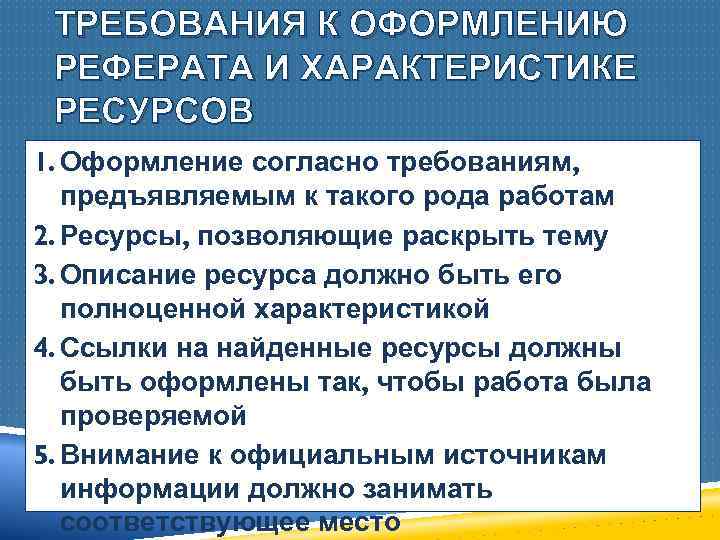 ТРЕБОВАНИЯ К ОФОРМЛЕНИЮ РЕФЕРАТА И ХАРАКТЕРИСТИКЕ РЕСУРСОВ

1. Оформление согласно требованиям, предъявляемым к такого рода работам
2. Ресурсы, позволяющие раскрыть тему
3. Описание ресурса должно быть его полноценной характеристикой
4. Ссылки на найденные ресурсы должны быть оформлены так, чтобы работа была проверяемой
5. Внимание к официальным источникам информации должно занимать соответствующее место